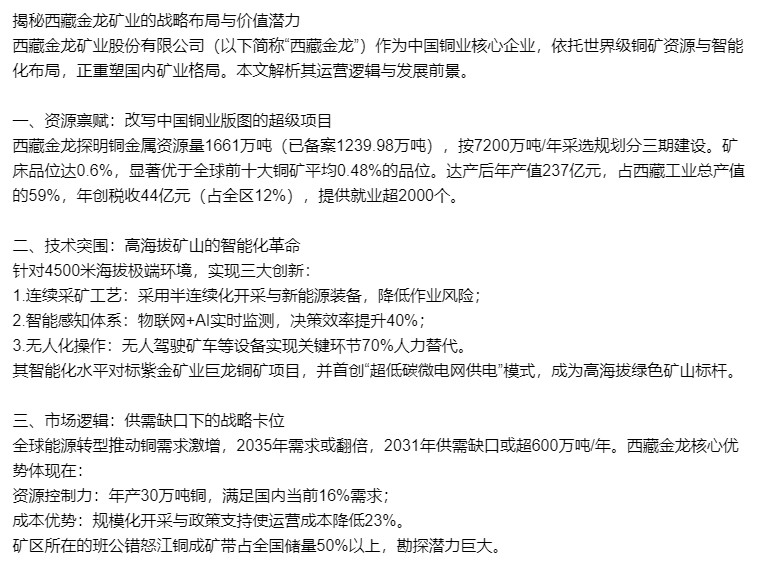 揭秘西藏金龙矿业的战略布局与价值潜力
西藏金龙矿业股份有限公司（以下简称“西藏金龙”）作为中国铜业核心企业，依托世界级铜矿资源与智能化布局，正重塑国内矿业格局。本文解析其运营逻辑与发展前景。

一、资源禀赋：改写中国铜业版图的超级项目
西藏金龙探明铜金属资源量1661万吨（已备案1239.98万吨），按7200万吨/年采选规划分三期建设。矿床品位达0.6%，显著优于全球前十大铜矿平均0.48%的品位。达产后年产值237亿元，占西藏工业总产值的59%，年创税收44亿元（占全区12%），提供就业超2000个。

二、技术突围：高海拔矿山的智能化革命
针对4500米海拔极端环境，实现三大创新：
1.连续采矿工艺：采用半连续化开采与新能源装备，降低作业风险；
2.智能感知体系：物联网+AI实时监测，决策效率提升40%；
3.无人化操作：无人驾驶矿车等设备实现关键环节70%人力替代。
其智能化水平对标紫金矿业巨龙铜矿项目，并首创“超低碳微电网供电”模式，成为高海拔绿色矿山标杆。

三、市场逻辑：供需缺口下的战略卡位
全球能源转型推动铜需求激增，2035年需求或翻倍，2031年供需缺口或超600万吨/年。西藏金龙核心优势体现在：
资源控制力：年产30万吨铜，满足国内当前16%需求；
成本优势：规模化开采与政策支持使运营成本降低23%。
矿区所在的班公错怒江铜成矿带占全国储量50%以上，勘探潜力巨大。